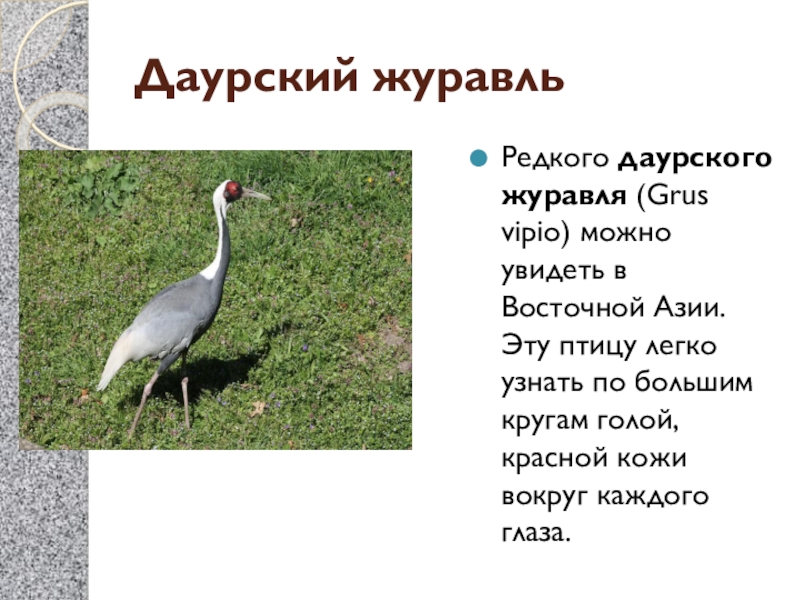 Даурский журавль

• Редкого даурского журавля (Grus vipio) можно увидеть в Восточной Азии. Эту птицу легко узнать по большим кругам голой, красной кожи вокруг каждого глаза.